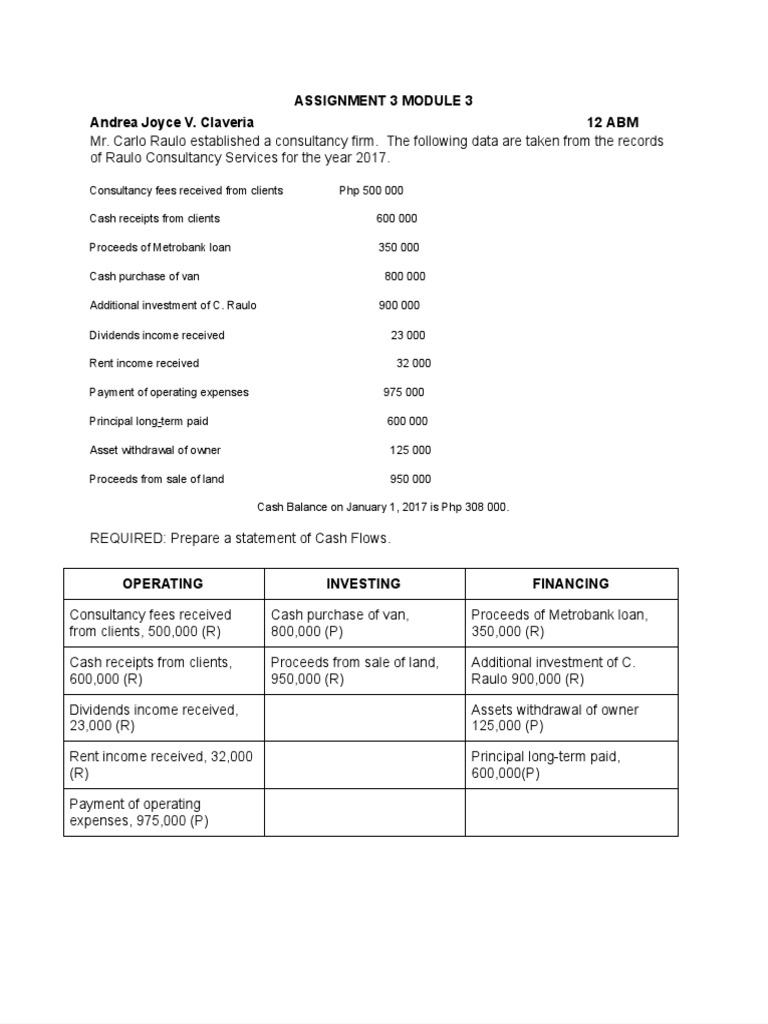 ASSIGNMENT 3 MODULE 3

Andrea Joyce V. Claveria 12 ABM

Mr. Carlo Raulo established a consultancy firm. The following data are taken from the records of Raulo Consultancy Services for the year 2017.

Consultancy fees received from clients Php 500 000

Cash receipts from clients 600 000

Proceeds of Metrobank loan 350 000

Cash purchase of van 800 000

Additional investment of C. Raulo 900 000

Dividends income received 23 000

Rent income received 32 000

Payment of operating expenses 975 000

Principal long-term paid 600 000

Asset withdrawal of owner 125 000

Proceeds from sale of land 950 000

Cash Balance on January 1, 2017 is Php 308 000.

REQUIRED: Prepare a statement of Cash Flows.

| OPERATING | INVESTING | FINANCING |
|---|---|---|
| Consultancy fees received from clients, 500,000 (R) | Cash purchase of van, 800,000 (P) | Proceeds of Metrobank loan, 350,000 (R) |
| Cash receipts from clients, 600,000 (R) | Proceeds from sale of land, 950,000 (R) | Additional investment of C. Raulo 900,000 (R) |
| Dividends income received, 23,000 (R) | | Assets withdrawal of owner 125,000 (P) |
| Rent income received, 32,000 (R) | | Principal long-term paid, 600,000(P) |
| Payment of operating expenses, 975,000 (P) | | |